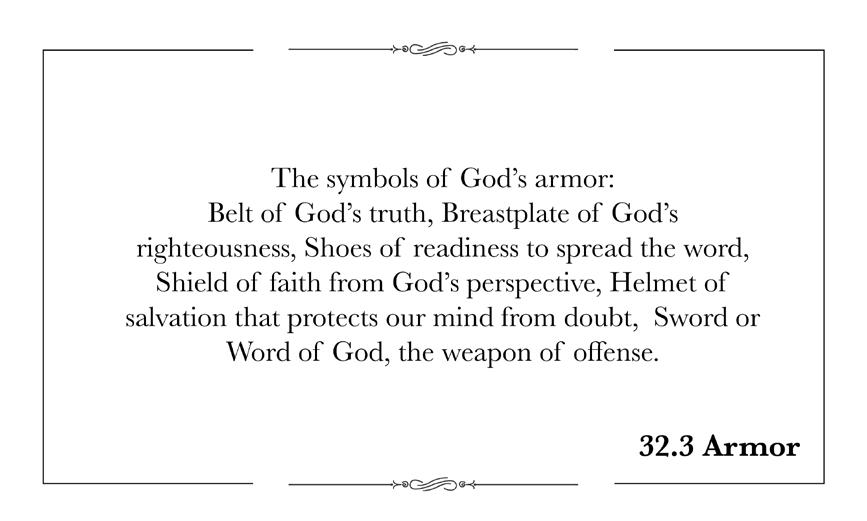 The symbols of God's armor:
Belt of God's truth, Breastplate of God's righteousness, Shoes of readiness to spread the word, Shield of faith from God's perspective, Helmet of salvation that protects our mind from doubt, Sword or Word of God, the weapon of offense.

32.3 Armor